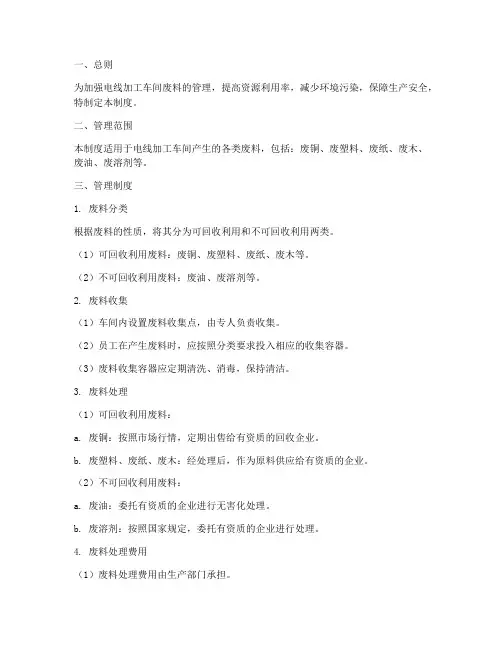 一、总则

为加强电线加工车间废料的管理，提高资源利用率，减少环境污染，保障生产安全，特制定本制度。

二、管理范围

本制度适用于电线加工车间产生的各类废料，包括：废铜、废塑料、废纸、废木、废油、废溶剂等。

三、管理制度

1. 废料分类

根据废料的性质，将其分为可回收利用和不可回收利用两类。

（1）可回收利用废料：废铜、废塑料、废纸、废木等。

（2）不可回收利用废料：废油、废溶剂等。

2. 废料收集

（1）车间内设置废料收集点，由专人负责收集。

（2）员工在产生废料时，应按照分类要求投入相应的收集容器。

（3）废料收集容器应定期清洗、消毒，保持清洁。

3. 废料处理

（1）可回收利用废料：

a. 废铜：按照市场行情，定期出售给有资质的回收企业。

b. 废塑料、废纸、废木：经处理后，作为原料供应给有资质的企业。

（2）不可回收利用废料：

a. 废油：委托有资质的企业进行无害化处理。

b. 废溶剂：按照国家规定，委托有资质的企业进行处理。

4. 废料处理费用

（1）废料处理费用由生产部门承担。